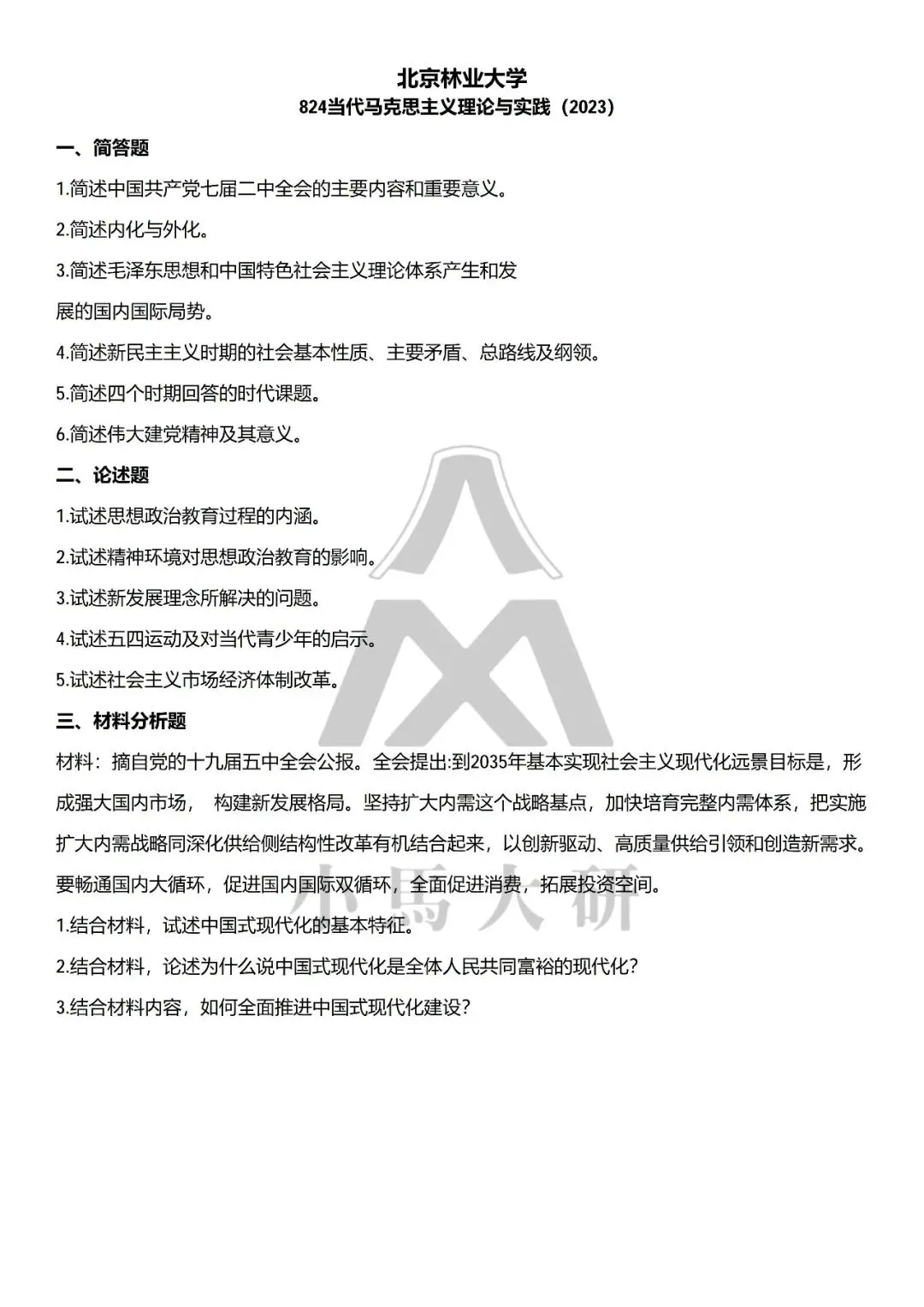 北京林业大学
824当代马克思主义理论与实践（2023）

一、简答题

1.简述中国共产党七届二中全会的主要内容和重要意义。

2.简述内化与外化。

3.简述毛泽东思想和中国特色社会主义理论体系产生和发展的国内国际局势。

4.简述新民主主义时期的社会基本性质、主要矛盾、总路线及纲领。

5.简述四个时期回答的时代课题。

6.简述伟大建党精神及其意义。

二、论述题

1.试述思想政治教育过程的内涵。

2.试述精神环境对思想政治教育的影响。

3.试述新发展理念所解决的问题。

4.试述五四运动及对当代青少年的启示。

5.试述社会主义市场经济体制改革。

三、材料分析题

材料：摘自党的十九届五中全会公报。全会提出:到2035年基本实现社会主义现代化远景目标是，形成强大国内市场， 构建新发展格局。坚持扩大内需这个战略基点，加快培育完整内需体系，把实施扩大内需战略同深化供给侧结构性改革有机结合起来，以创新驱动、高质量供给引领和创造新需求。要畅通国内大循环，促进国内国际双循环，全面促进消费，拓展投资空间。

1.结合材料，试述中国式现代化的基本特征。

2.结合材料，论述为什么说中国式现代化是全体人民共同富裕的现代化？

3.结合材料内容，如何全面推进中国式现代化建设？

小馬大研